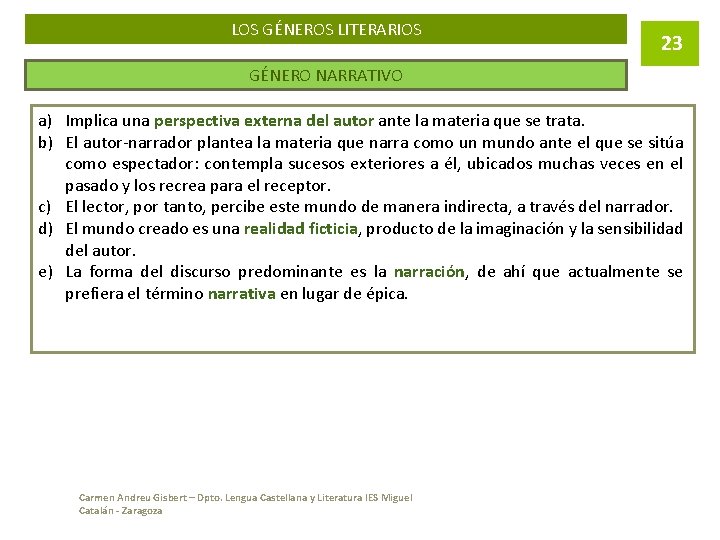 LOS GÉNEROS LITERARIOS

23

GÉNERO NARRATIVO

a) Implica una perspectiva externa del autor ante la materia que se trata.
b) El autor-narrador plantea la materia que narra como un mundo ante el que se sitúa como espectador: contempla sucesos exteriores a él, ubicados muchas veces en el pasado y los recrea para el receptor.
c) El lector, por tanto, percibe este mundo de manera indirecta, a través del narrador.
d) El mundo creado es una realidad ficticia, producto de la imaginación y la sensibilidad del autor.
e) La forma del discurso predominante es la narración, de ahí que actualmente se prefiera el término narrativa en lugar de épica.

Carmen Andreu Gisbert – Dpto. Lengua Castellana y Literatura IES Miguel Catalán - Zaragoza